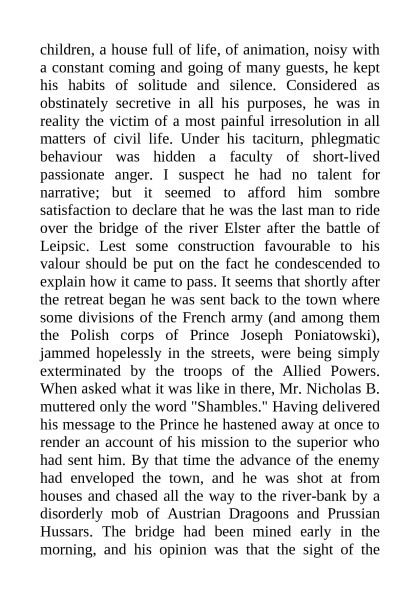 children, a house full of life, of animation, noisy with a constant coming and going of many guests, he kept his habits of solitude and silence. Considered as obstinately secretive in all his purposes, he was in reality the victim of a most painful irresolution in all matters of civil life. Under his taciturn, phlegmatic behaviour was hidden a faculty of short-lived passionate anger. I suspect he had no talent for narrative; but it seemed to afford him sombre satisfaction to declare that he was the last man to ride over the bridge of the river Elster after the battle of Leipsic. Lest some construction favourable to his valour should be put on the fact he condescended to explain how it came to pass. It seems that shortly after the retreat began he was sent back to the town where some divisions of the French army (and among them the Polish corps of Prince Joseph Poniatowski), jammed hopelessly in the streets, were being simply exterminated by the troops of the Allied Powers. When asked what it was like in there, Mr. Nicholas B. muttered only the word "Shambles." Having delivered his message to the Prince he hastened away at once to render an account of his mission to the superior who had sent him. By that time the advance of the enemy had enveloped the town, and he was shot at from houses and chased all the way to the river-bank by a disorderly mob of Austrian Dragoons and Prussian Hussars. The bridge had been mined early in the morning, and his opinion was that the sight of the